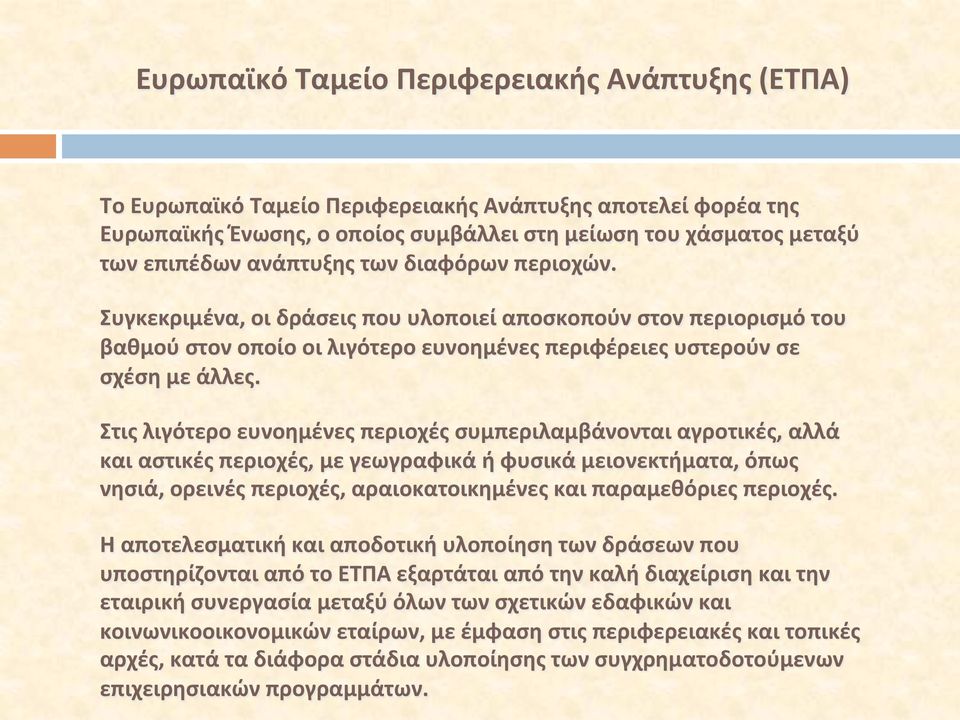 Ευρωπαϊκό Ταμείο Περιφερειακής Ανάπτυξης (ΕΤΠΑ)

Το Ευρωπαϊκό Ταμείο Περιφερειακής Ανάπτυξης αποτελεί φορέα της Ευρωπαϊκής Ένωσης, ο οποίος συμβάλλει στη μείωση του χάσματος μεταξύ των επιπέδων ανάπτυξης των διαφόρων περιοχών.

Συγκεκριμένα, οι δράσεις που υλοποιεί αποσκοπούν στον περιορισμό του βαθμού στον οποίο οι λιγότερο ευνοημένες περιφέρειες υστερούν σε σχέση με άλλες.

Στις λιγότερο ευνοημένες περιοχές συμπεριλαμβάνονται αγροτικές, αλλά και αστικές περιοχές, με γεωγραφικά ή φυσικά μειονεκτήματα, όπως νησιά, ορεινές περιοχές, αραιοκατοικημένες και παραμεθόριες περιοχές.

Η αποτελεσματική και αποδοτική υλοποίηση των δράσεων που υποστηρίζονται από το ΕΤΠΑ εξαρτάται από την καλή διαχείριση και την εταιρική συνεργασία μεταξύ όλων των σχετικών εδαφικών και κοινωνικοοικονομικών εταίρων, με έμφαση στις περιφερειακές και τοπικές αρχές, κατά τα διάφορα στάδια υλοποίησης των συγχρηματοδοτούμενων επιχειρησιακών προγραμμάτων.